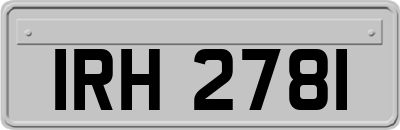 IRH 2781